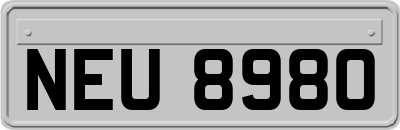 NEU 8980